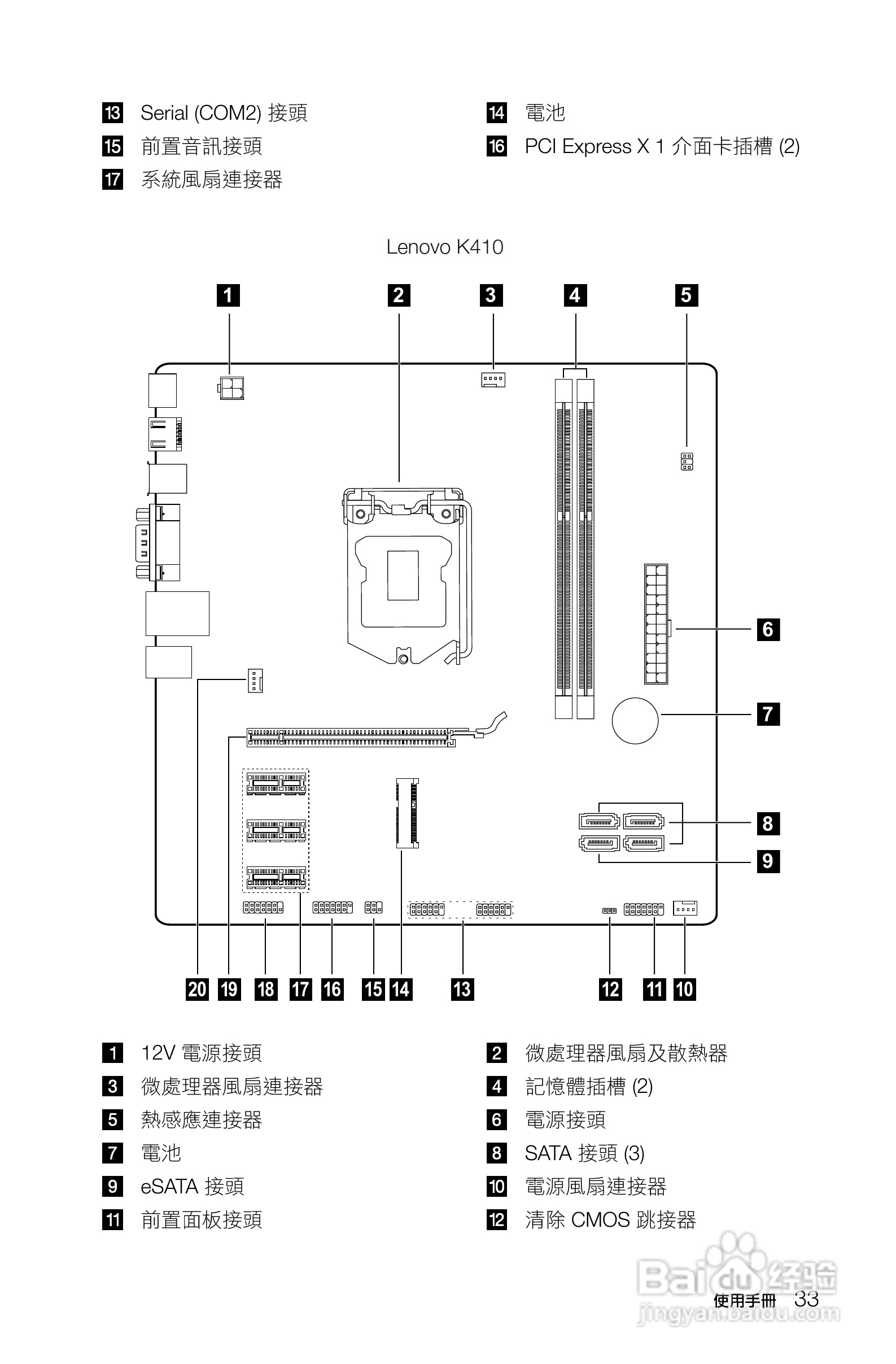 13 Serial (COM2) 接頭
14 電池
15 前置音訊接頭
16 PCI Express X 1 介面卡插槽 (2)
17 系統風扇連接器

Lenovo K410

1 2 3 4 5
6
7
8
9
20 19 18 17 16 15 14 13 12 11 10

1 12V 電源接頭
2 微處理器風扇及散熱器
3 微處理器風扇連接器
4 記憶體插槽 (2)
5 熱感應連接器
6 電源接頭
7 電池
8 SATA 接頭 (3)
9 eSATA 接頭
10 電源風扇連接器
11 前置面板接頭
12 清除 CMOS 跳接器

Baidu 经验
jingyan.baidu.com
使用手冊 33